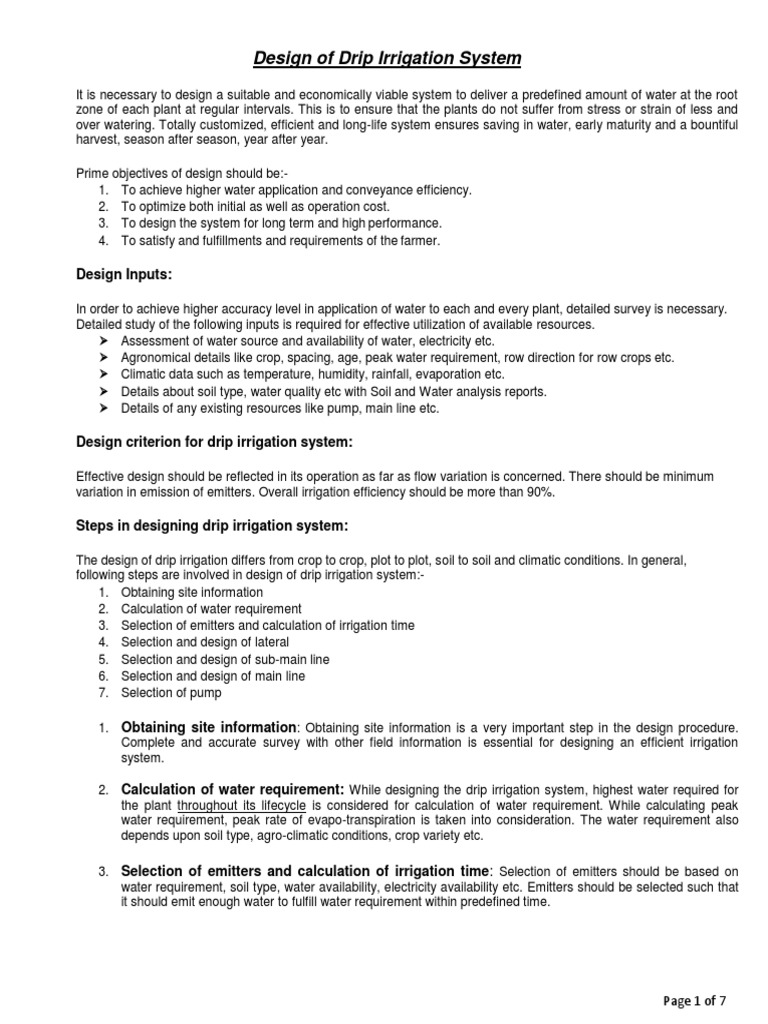 Design of Drip Irrigation System

It is necessary to design a suitable and economically viable system to deliver a predefined amount of water at the root zone of each plant at regular intervals. This is to ensure that the plants do not suffer from stress or strain of less and over watering. Totally customized, efficient and long-life system ensures saving in water, early maturity and a bountiful harvest, season after season, year after year.

Prime objectives of design should be:-
1. To achieve higher water application and conveyance efficiency.
2. To optimize both initial as well as operation cost.
3. To design the system for long term and high performance.
4. To satisfy and fulfillments and requirements of the farmer.

Design Inputs:

In order to achieve higher accuracy level in application of water to each and every plant, detailed survey is necessary. Detailed study of the following inputs is required for effective utilization of available resources.
➤ Assessment of water source and availability of water, electricity etc.
➤ Agronomical details like crop, spacing, age, peak water requirement, row direction for row crops etc.
➤ Climatic data such as temperature, humidity, rainfall, evaporation etc.
➤ Details about soil type, water quality etc with Soil and Water analysis reports.
➤ Details of any existing resources like pump, main line etc.

Design criterion for drip irrigation system:

Effective design should be reflected in its operation as far as flow variation is concerned. There should be minimum variation in emission of emitters. Overall irrigation efficiency should be more than 90%.

Steps in designing drip irrigation system:

The design of drip irrigation differs from crop to crop, plot to plot, soil to soil and climatic conditions. In general, following steps are involved in design of drip irrigation system:-
1. Obtaining site information
2. Calculation of water requirement
3. Selection of emitters and calculation of irrigation time
4. Selection and design of lateral
5. Selection and design of sub-main line
6. Selection and design of main line
7. Selection of pump

1. Obtaining site information: Obtaining site information is a very important step in the design procedure. Complete and accurate survey with other field information is essential for designing an efficient irrigation system.

2. Calculation of water requirement: While designing the drip irrigation system, highest water required for the plant throughout its lifecycle is considered for calculation of water requirement. While calculating peak water requirement, peak rate of evapo-transpiration is taken into consideration. The water requirement also depends upon soil type, agro-climatic conditions, crop variety etc.

3. Selection of emitters and calculation of irrigation time: Selection of emitters should be based on water requirement, soil type, water availability, electricity availability etc. Emitters should be selected such that it should emit enough water to fulfill water requirement within predefined time.

Page 1 of 7